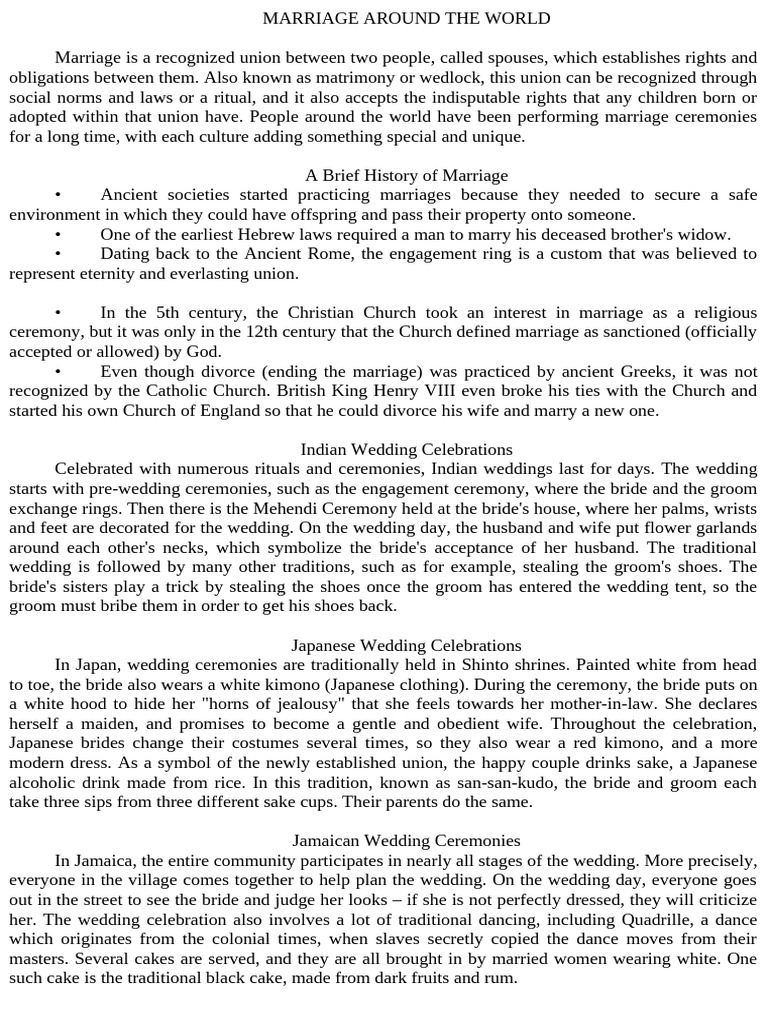 MARRIAGE AROUND THE WORLD

Marriage is a recognized union between two people, called spouses, which establishes rights and obligations between them. Also known as matrimony or wedlock, this union can be recognized through social norms and laws or a ritual, and it also accepts the indisputable rights that any children born or adopted within that union have. People around the world have been performing marriage ceremonies for a long time, with each culture adding something special and unique.

A Brief History of Marriage

• Ancient societies started practicing marriages because they needed to secure a safe environment in which they could have offspring and pass their property onto someone.
• One of the earliest Hebrew laws required a man to marry his deceased brother's widow.
• Dating back to the Ancient Rome, the engagement ring is a custom that was believed to represent eternity and everlasting union.

• In the 5th century, the Christian Church took an interest in marriage as a religious ceremony, but it was only in the 12th century that the Church defined marriage as sanctioned (officially accepted or allowed) by God.
• Even though divorce (ending the marriage) was practiced by ancient Greeks, it was not recognized by the Catholic Church. British King Henry VIII even broke his ties with the Church and started his own Church of England so that he could divorce his wife and marry a new one.

Indian Wedding Celebrations

Celebrated with numerous rituals and ceremonies, Indian weddings last for days. The wedding starts with pre-wedding ceremonies, such as the engagement ceremony, where the bride and the groom exchange rings. Then there is the Mehendi Ceremony held at the bride's house, where her palms, wrists and feet are decorated for the wedding. On the wedding day, the husband and wife put flower garlands around each other's necks, which symbolize the bride's acceptance of her husband. The traditional wedding is followed by many other traditions, such as for example, stealing the groom's shoes. The bride's sisters play a trick by stealing the shoes once the groom has entered the wedding tent, so the groom must bribe them in order to get his shoes back.

Japanese Wedding Celebrations

In Japan, wedding ceremonies are traditionally held in Shinto shrines. Painted white from head to toe, the bride also wears a white kimono (Japanese clothing). During the ceremony, the bride puts on a white hood to hide her "horns of jealousy" that she feels towards her mother-in-law. She declares herself a maiden, and promises to become a gentle and obedient wife. Throughout the celebration, Japanese brides change their costumes several times, so they also wear a red kimono, and a more modern dress. As a symbol of the newly established union, the happy couple drinks sake, a Japanese alcoholic drink made from rice. In this tradition, known as san-san-kudo, the bride and groom each take three sips from three different sake cups. Their parents do the same.

Jamaican Wedding Ceremonies

In Jamaica, the entire community participates in nearly all stages of the wedding. More precisely, everyone in the village comes together to help plan the wedding. On the wedding day, everyone goes out in the street to see the bride and judge her looks – if she is not perfectly dressed, they will criticize her. The wedding celebration also involves a lot of traditional dancing, including Quadrille, a dance which originates from the colonial times, when slaves secretly copied the dance moves from their masters. Several cakes are served, and they are all brought in by married women wearing white. One such cake is the traditional black cake, made from dark fruits and rum.